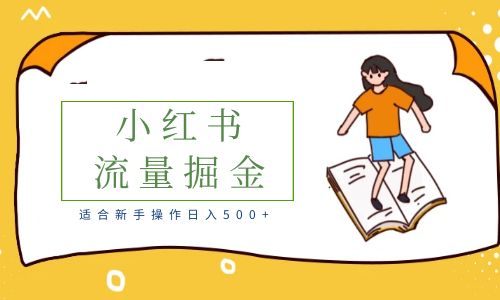 小红书
流量掘金

适合新手操作日入500+